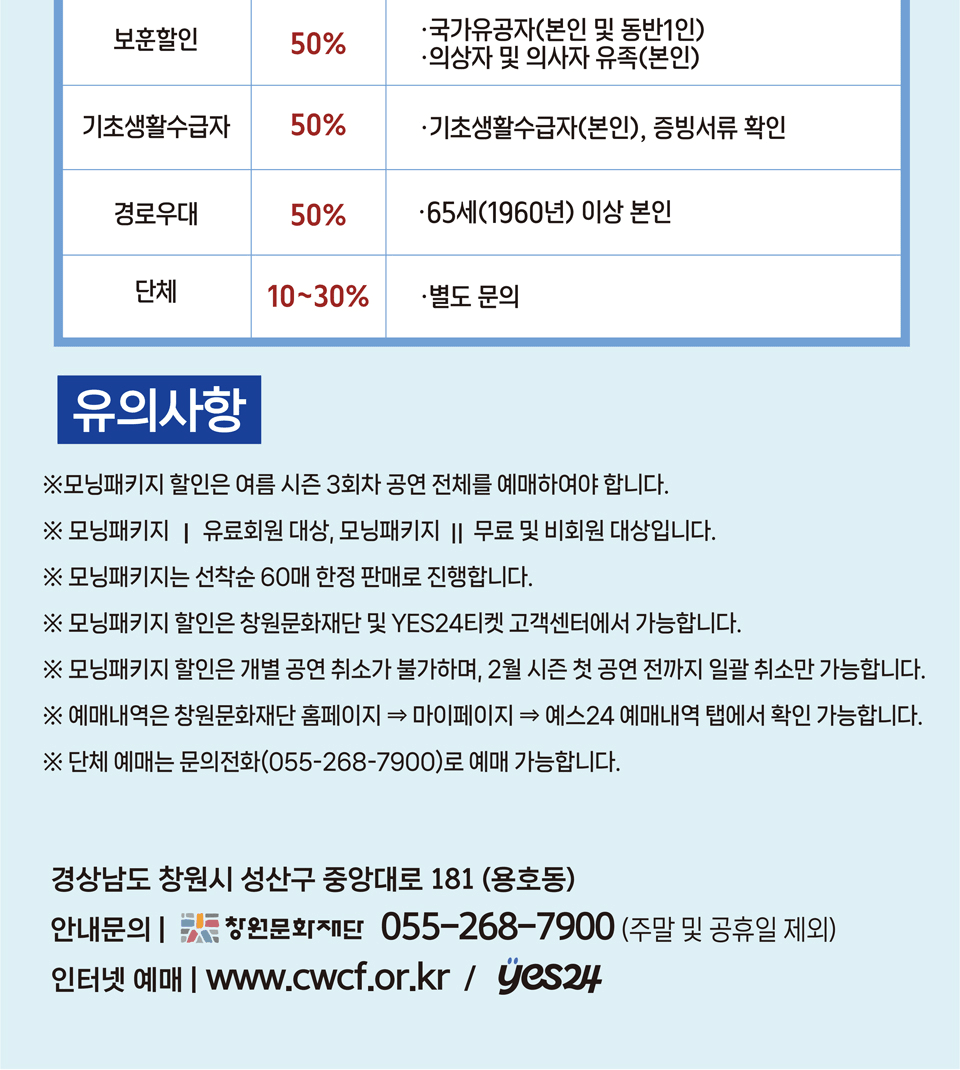 | 보훈할인 | 50% | ·국가유공자(본인 및 동반1인) ·의상자 및 의사자 유족(본인) |
|---|---|---|
| 기초생활수급자 | 50% | ·기초생활수급자(본인), 증빙서류 확인 |
| 경로우대 | 50% | ·65세(1960년) 이상 본인 |
| 단체 | 10~30% | ·별도 문의 |

유의사항

※모닝패키지 할인은 여름 시즌 3회차 공연 전체를 예매하여야 합니다.

※ 모닝패키지 Ⅰ 유료회원 대상, 모닝패키지 Ⅱ 무료 및 비회원 대상입니다.

※ 모닝패키지는 선착순 60매 한정 판매로 진행합니다.

※ 모닝패키지 할인은 창원문화재단 및 YES24티켓 고객센터에서 가능합니다.

※ 모닝패키지 할인은 개별 공연 취소가 불가하며, 2월 시즌 첫 공연 전까지 일괄 취소만 가능합니다.

※ 예매내역은 창원문화재단 홈페이지 ⇒ 마이페이지 ⇒ 예스24 예매내역 탭에서 확인 가능합니다.

※ 단체 예매는 문의전화(055-268-7900)로 예매 가능합니다.

경상남도 창원시 성산구 중앙대로 181 (용호동)

안내문의 | 창원문화재단 055-268-7900 (주말 및 공휴일 제외)

인터넷 예매 | www.cwcf.or.kr / yes24